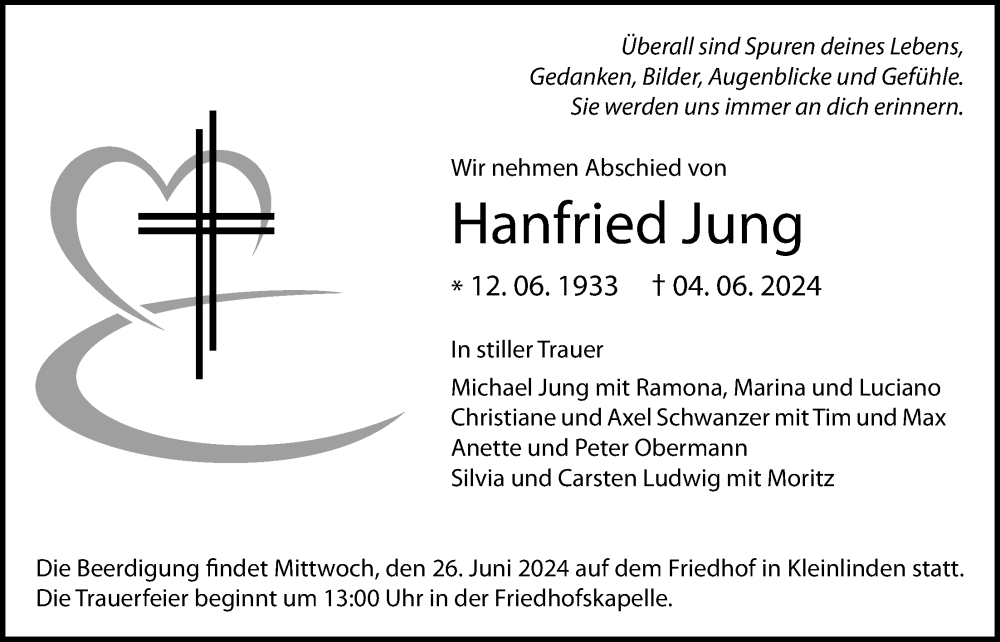 Überall sind Spuren deines Lebens,
Gedanken, Bilder, Augenblicke und Gefühle.
Sie werden uns immer an dich erinnern.

Wir nehmen Abschied von

Hanfried Jung

* 12. 06. 1933 † 04. 06. 2024

In stiller Trauer

Michael Jung mit Ramona, Marina und Luciano
Christiane und Axel Schwanzer mit Tim und Max
Anette und Peter Obermann
Silvia und Carsten Ludwig mit Moritz

Die Beerdigung findet Mittwoch, den 26. Juni 2024 auf dem Friedhof in Kleinlinden statt.
Die Trauerfeier beginnt um 13:00 Uhr in der Friedhofskapelle.